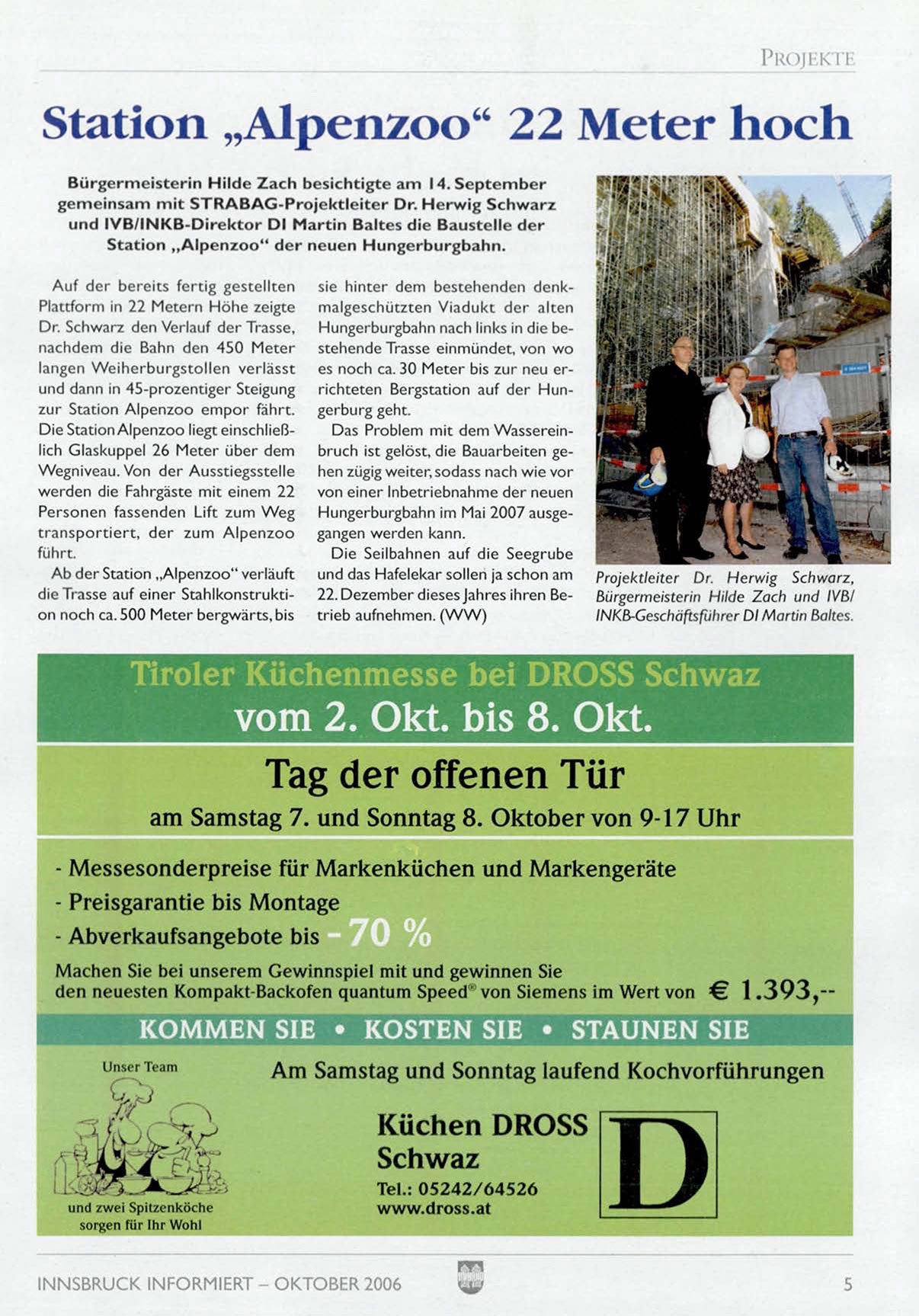 PROJEKTE

Station „Alpenzoo“ 22 Meter hoch

Bürgermeisterin Hilde Zach besichtigte am 14. September gemeinsam mit STRABAG-Projektleiter Dr. Herwig Schwarz und IVB/INKB-Direktor DI Martin Baltes die Baustelle der Station „Alpenzoo“ der neuen Hungerburgbahn.

Auf der bereits fertig gestellten Plattform in 22 Metern Höhe zeigte Dr. Schwarz den Verlauf der Trasse, nachdem die Bahn den 450 Meter langen Weiherburgstollen verlässt und dann in 45-prozentiger Steigung zur Station Alpenzoo empor fährt. Die Station Alpenzoo liegt einschließlich Glaskuppel 26 Meter über dem Wegniveau. Von der Ausstiegsstelle werden die Fahrgäste mit einem 22 Personen fassenden Lift zum Weg transportiert, der zum Alpenzoo führt.

Ab der Station „Alpenzoo“ verläuft die Trasse auf einer Stahlkonstruktion noch ca. 500 Meter bergwärts, bis sie hinter dem bestehenden denkmalgeschützten Viadukt der alten Hungerburgbahn nach links in die bestehende Trasse einmündet, von wo es noch ca. 30 Meter bis zur neu errichteten Bergstation auf der Hungerburg geht.

Das Problem mit dem Wassereinbruch ist gelöst, die Bauarbeiten gehen zügig weiter, sodass nach wie vor von einer Inbetriebnahme der neuen Hungerburgbahn im Mai 2007 ausgegangen werden kann.

Die Seilbahnen auf die Seegrube und das Hafelekar sollen ja schon am 22. Dezember dieses Jahres ihren Betrieb aufnehmen. (WW)

Projektleiter Dr. Herwig Schwarz, Bürgermeisterin Hilde Zach und IVB/INKB-Geschäftsführer DI Martin Baltes.

Tiroler Küchenmesse bei DROSS Schwaz
vom 2. Okt. bis 8. Okt.

Tag der offenen Tür
am Samstag 7. und Sonntag 8. Oktober von 9-17 Uhr

- Messesonderpreise für Markenküchen und Markengeräte
- Preisgarantie bis Montage
- Abverkaufsangebote bis - 70 %

Machen Sie bei unserem Gewinnspiel mit und gewinnen Sie den neuesten Kompakt-Backofen quantum Speed® von Siemens im Wert von € 1.393,--

KOMMEN SIE • KOSTEN SIE • STAUNEN SIE

Unser Team

und zwei Spitzenköche sorgen für Ihr Wohl

Am Samstag und Sonntag laufend Kochvorführungen

Küchen DROSS
Schwaz
Tel.: 05242/64526
www.dross.at

D

INNSBRUCK INFORMIERT – OKTOBER 2006

5